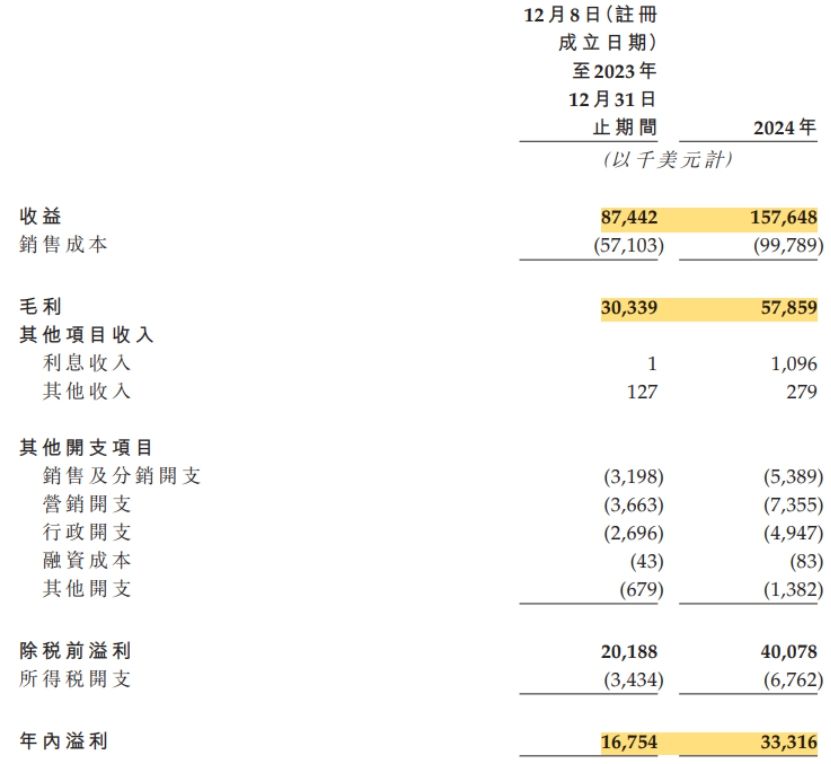 | | 12月8日(註冊成立日期)至2023年12月31日止期間 | 2024年 |
|---|---|---|
| | (以千美元計) | |
| 收益 | 87,442 | 157,648 |
| 銷售成本 | (57,103) | (99,789) |
| 毛利 | 30,339 | 57,859 |
| 其他項目收入 | | |
| 利息收入 | 1 | 1,096 |
| 其他收入 | 127 | 279 |
| 其他開支項目 | | |
| 銷售及分銷開支 | (3,198) | (5,389) |
| 營銷開支 | (3,663) | (7,355) |
| 行政開支 | (2,696) | (4,947) |
| 融資成本 | (43) | (83) |
| 其他開支 | (679) | (1,382) |
| 除稅前溢利 | 20,188 | 40,078 |
| 所得稅開支 | (3,434) | (6,762) |
| 年內溢利 | 16,754 | 33,316 |